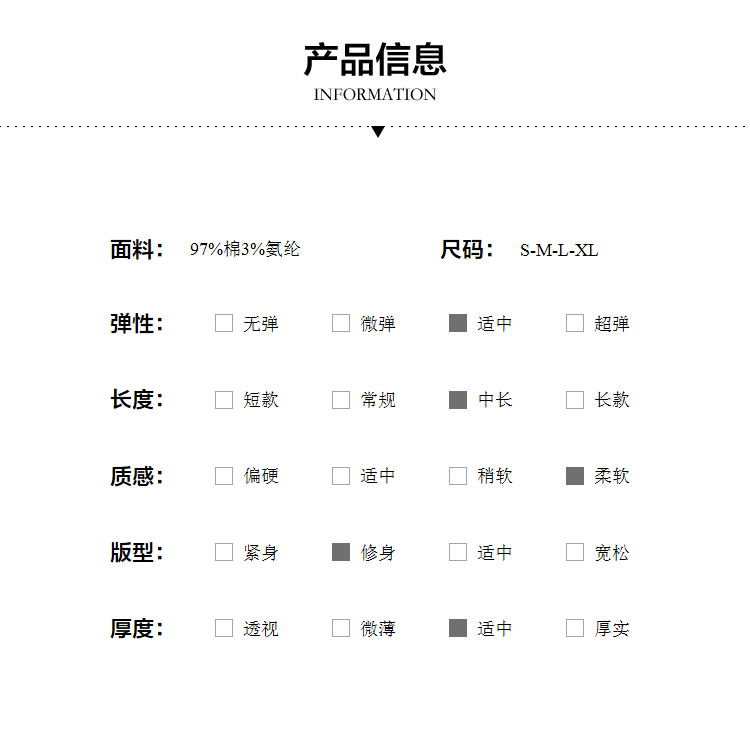 产品信息
INFORMATION

面料: 97%棉3%氨纶　尺码: S-M-L-XL

弹性: 无弹 微弹 适中 超弹

长度: 短款 常规 中长 长款

质感: 偏硬 适中 稍软 柔软

版型: 紧身 修身 适中 宽松

厚度: 透视 微薄 适中 厚实